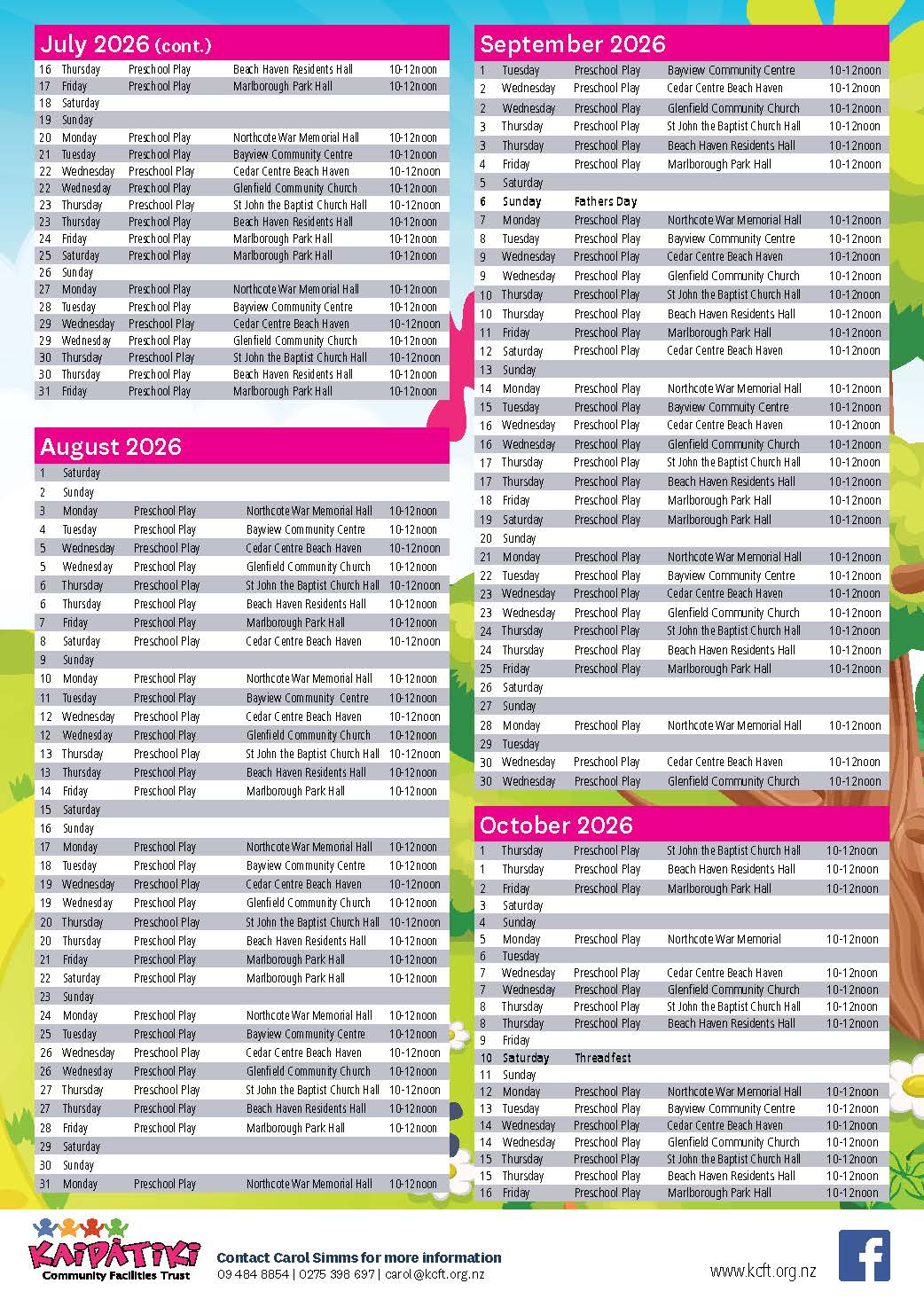 July 2026 (cont.)

| | | | | |
|---|---|---|---|---|
| 16 | Thursday | Preschool Play | Beach Haven Residents Hall | 10-12noon |
| 17 | Friday | Preschool Play | Marlborough Park Hall | 10-12noon |
| 18 | Saturday | | | |
| 19 | Sunday | | | |
| 20 | Monday | Preschool Play | Northcote War Memorial Hall | 10-12noon |
| 21 | Tuesday | Preschool Play | Bayview Community Centre | 10-12noon |
| 22 | Wednesday | Preschool Play | Cedar Centre Beach Haven | 10-12noon |
| 22 | Wednesday | Preschool Play | Glenfield Community Church | 10-12noon |
| 23 | Thursday | Preschool Play | St John the Baptist Church Hall | 10-12noon |
| 23 | Thursday | Preschool Play | Beach Haven Residents Hall | 10-12noon |
| 24 | Friday | Preschool Play | Marlborough Park Hall | 10-12noon |
| 25 | Saturday | Preschool Play | Marlborough Park Hall | 10-12noon |
| 26 | Sunday | | | |
| 27 | Monday | Preschool Play | Northcote War Memorial Hall | 10-12noon |
| 28 | Tuesday | Preschool Play | Bayview Community Centre | 10-12noon |
| 29 | Wednesday | Preschool Play | Cedar Centre Beach Haven | 10-12noon |
| 29 | Wednesday | Preschool Play | Glenfield Community Church | 10-12noon |
| 30 | Thursday | Preschool Play | St John the Baptist Church Hall | 10-12noon |
| 30 | Thursday | Preschool Play | Beach Haven Residents Hall | 10-12noon |
| 31 | Friday | Preschool Play | Marlborough Park Hall | 10-12noon |

August 2026

| | | | | |
|---|---|---|---|---|
| 1 | Saturday | | | |
| 2 | Sunday | | | |
| 3 | Monday | Preschool Play | Northcote War Memorial Hall | 10-12noon |
| 4 | Tuesday | Preschool Play | Bayview Community Centre | 10-12noon |
| 5 | Wednesday | Preschool Play | Cedar Centre Beach Haven | 10-12noon |
| 5 | Wednesday | Preschool Play | Glenfield Community Church | 10-12noon |
| 6 | Thursday | Preschool Play | St John the Baptist Church Hall | 10-12noon |
| 6 | Thursday | Preschool Play | Beach Haven Residents Hall | 10-12noon |
| 7 | Friday | Preschool Play | Marlborough Park Hall | 10-12noon |
| 8 | Saturday | Preschool Play | Cedar Centre Beach Haven | 10-12noon |
| 9 | Sunday | | | |
| 10 | Monday | Preschool Play | Northcote War Memorial Hall | 10-12noon |
| 11 | Tuesday | Preschool Play | Bayview Community Centre | 10-12noon |
| 12 | Wednesday | Preschool Play | Cedar Centre Beach Haven | 10-12noon |
| 12 | Wednesday | Preschool Play | Glenfield Community Church | 10-12noon |
| 13 | Thursday | Preschool Play | St John the Baptist Church Hall | 10-12noon |
| 13 | Thursday | Preschool Play | Beach Haven Residents Hall | 10-12noon |
| 14 | Friday | Preschool Play | Marlborough Park Hall | 10-12noon |
| 15 | Saturday | | | |
| 16 | Sunday | | | |
| 17 | Monday | Preschool Play | Northcote War Memorial Hall | 10-12noon |
| 18 | Tuesday | Preschool Play | Bayview Community Centre | 10-12noon |
| 19 | Wednesday | Preschool Play | Cedar Centre Beach Haven | 10-12noon |
| 19 | Wednesday | Preschool Play | Glenfield Community Church | 10-12noon |
| 20 | Thursday | Preschool Play | St John the Baptist Church Hall | 10-12noon |
| 20 | Thursday | Preschool Play | Beach Haven Residents Hall | 10-12noon |
| 21 | Friday | Preschool Play | Marlborough Park Hall | 10-12noon |
| 22 | Saturday | Preschool Play | Marlborough Park Hall | 10-12noon |
| 23 | Sunday | | | |
| 24 | Monday | Preschool Play | Northcote War Memorial Hall | 10-12noon |
| 25 | Tuesday | Preschool Play | Bayview Community Centre | 10-12noon |
| 26 | Wednesday | Preschool Play | Cedar Centre Beach Haven | 10-12noon |
| 26 | Wednesday | Preschool Play | Glenfield Community Church | 10-12noon |
| 27 | Thursday | Preschool Play | St John the Baptist Church Hall | 10-12noon |
| 27 | Thursday | Preschool Play | Beach Haven Residents Hall | 10-12noon |
| 28 | Friday | Preschool Play | Marlborough Park Hall | 10-12noon |
| 29 | Saturday | | | |
| 30 | Sunday | | | |
| 31 | Monday | Preschool Play | Northcote War Memorial Hall | 10-12noon |

September 2026

| | | | | |
|---|---|---|---|---|
| 1 | Tuesday | Preschool Play | Bayview Community Centre | 10-12noon |
| 2 | Wednesday | Preschool Play | Cedar Centre Beach Haven | 10-12noon |
| 2 | Wednesday | Preschool Play | Glenfield Community Church | 10-12noon |
| 3 | Thursday | Preschool Play | St John the Baptist Church Hall | 10-12noon |
| 3 | Thursday | Preschool Play | Beach Haven Residents Hall | 10-12noon |
| 4 | Friday | Preschool Play | Marlborough Park Hall | 10-12noon |
| 5 | Saturday | | | |
| 6 | Sunday | Fathers Day | | |
| 7 | Monday | Preschool Play | Northcote War Memorial Hall | 10-12noon |
| 8 | Tuesday | Preschool Play | Bayview Community Centre | 10-12noon |
| 9 | Wednesday | Preschool Play | Cedar Centre Beach Haven | 10-12noon |
| 9 | Wednesday | Preschool Play | Glenfield Community Church | 10-12noon |
| 10 | Thursday | Preschool Play | St John the Baptist Church Hall | 10-12noon |
| 10 | Thursday | Preschool Play | Beach Haven Residents Hall | 10-12noon |
| 11 | Friday | Preschool Play | Marlborough Park Hall | 10-12noon |
| 12 | Saturday | Preschool Play | Cedar Centre Beach Haven | 10-12noon |
| 13 | Sunday | | | |
| 14 | Monday | Preschool Play | Northcote War Memorial Hall | 10-12noon |
| 15 | Tuesday | Preschool Play | Bayview Commuity Centre | 10-12noon |
| 16 | Wednesday | Preschool Play | Cedar Centre Beach Haven | 10-12noon |
| 16 | Wednesday | Preschool Play | Glenfield Community Church | 10-12noon |
| 17 | Thursday | Preschool Play | St John the Baptist Church Hall | 10-12noon |
| 17 | Thursday | Preschool Play | Beach Haven Residents Hall | 10-12noon |
| 18 | Friday | Preschool Play | Marlborough Park Hall | 10-12noon |
| 19 | Saturday | Preschool Play | Marlborough Park Hall | 10-12noon |
| 20 | Sunday | | | |
| 21 | Monday | Preschool Play | Northcote War Memorial Hall | 10-12noon |
| 22 | Tuesday | Preschool Play | Bayview Community Centre | 10-12noon |
| 23 | Wednesday | Preschool Play | Cedar Centre Beach Haven | 10-12noon |
| 23 | Wednesday | Preschool Play | Glenfield Community Church | 10-12noon |
| 24 | Thursday | Preschool Play | St John the Baptist Church Hall | 10-12noon |
| 24 | Thursday | Preschool Play | Beach Haven Residents Hall | 10-12noon |
| 25 | Friday | Preschool Play | Marlborough Park Hall | 10-12noon |
| 26 | Saturday | | | |
| 27 | Sunday | | | |
| 28 | Monday | Preschool Play | Northcote War Memorial Hall | 10-12noon |
| 29 | Tuesday | | | |
| 30 | Wednesday | Preschool Play | Cedar Centre Beach Haven | 10-12noon |
| 30 | Wednesday | Preschool Play | Glenfield Community Church | 10-12noon |

October 2026

| | | | | |
|---|---|---|---|---|
| 1 | Thursday | Preschool Play | St John the Baptist Church Hall | 10-12noon |
| 1 | Thursday | Preschool Play | Beach Haven Residents Hall | 10-12noon |
| 2 | Friday | Preschool Play | Marlborough Park Hall | 10-12noon |
| 3 | Saturday | | | |
| 4 | Sunday | | | |
| 5 | Monday | Preschool Play | Northcote War Memorial | 10-12noon |
| 6 | Tuesday | | | |
| 7 | Wednesday | Preschool Play | Cedar Centre Beach Haven | 10-12noon |
| 7 | Wednesday | Preschool Play | Glenfield Community Church | 10-12noon |
| 8 | Thursday | Preschool Play | St John the Baptist Church Hall | 10-12noon |
| 8 | Thursday | Preschool Play | Beach Haven Residents Hall | 10-12noon |
| 9 | Friday | | | |
| 10 | Saturday | Threadfest | | |
| 11 | Sunday | | | |
| 12 | Monday | Preschool Play | Northcote War Memorial Hall | 10-12noon |
| 13 | Tuesday | Preschool Play | Bayview Community Centre | 10-12noon |
| 14 | Wednesday | Preschool Play | Cedar Centre Beach Haven | 10-12noon |
| 14 | Wednesday | Preschool Play | Glenfield Community Church | 10-12noon |
| 15 | Thursday | Preschool Play | St John the Baptist Church Hall | 10-12noon |
| 15 | Thursday | Preschool Play | Beach Haven Residents Hall | 10-12noon |
| 16 | Friday | Preschool Play | Marlborough Park Hall | 10-12noon |

KAIPĀTIKI
Community Facilities Trust

Contact Carol Simms for more information
09 484 8854 | 0275 398 697 | carol@kcft.org.nz

www.kcft.org.nz